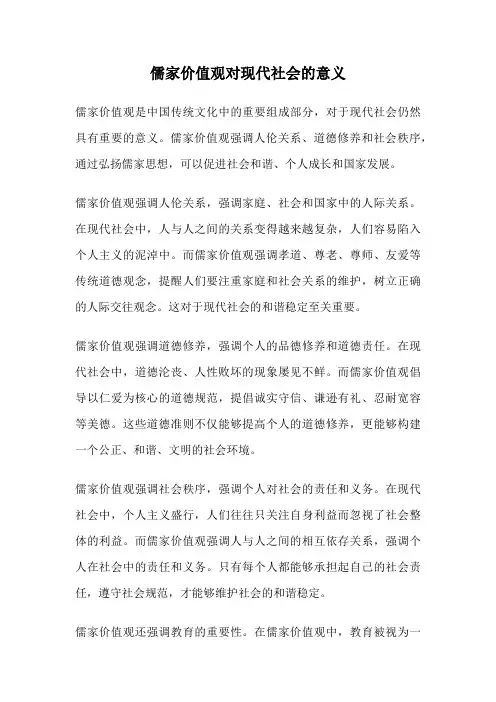 儒家价值观对现代社会的意义

儒家价值观是中国传统文化中的重要组成部分，对于现代社会仍然具有重要的意义。儒家价值观强调人伦关系、道德修养和社会秩序，通过弘扬儒家思想，可以促进社会和谐、个人成长和国家发展。

儒家价值观强调人伦关系，强调家庭、社会和国家中的人际关系。在现代社会中，人与人之间的关系变得越来越复杂，人们容易陷入个人主义的泥淖中。而儒家价值观强调孝道、尊老、尊师、友爱等传统道德观念，提醒人们要注重家庭和社会关系的维护，树立正确的人际交往观念。这对于现代社会的和谐稳定至关重要。

儒家价值观强调道德修养，强调个人的品德修养和道德责任。在现代社会中，道德沦丧、人性败坏的现象屡见不鲜。而儒家价值观倡导以仁爱为核心的道德规范，提倡诚实守信、谦逊有礼、忍耐宽容等美德。这些道德准则不仅能够提高个人的道德修养，更能够构建一个公正、和谐、文明的社会环境。

儒家价值观强调社会秩序，强调个人对社会的责任和义务。在现代社会中，个人主义盛行，人们往往只关注自身利益而忽视了社会整体的利益。而儒家价值观强调人与人之间的相互依存关系，强调个人在社会中的责任和义务。只有每个人都能够承担起自己的社会责任，遵守社会规范，才能够维护社会的和谐稳定。

儒家价值观还强调教育的重要性。在儒家价值观中，教育被视为一